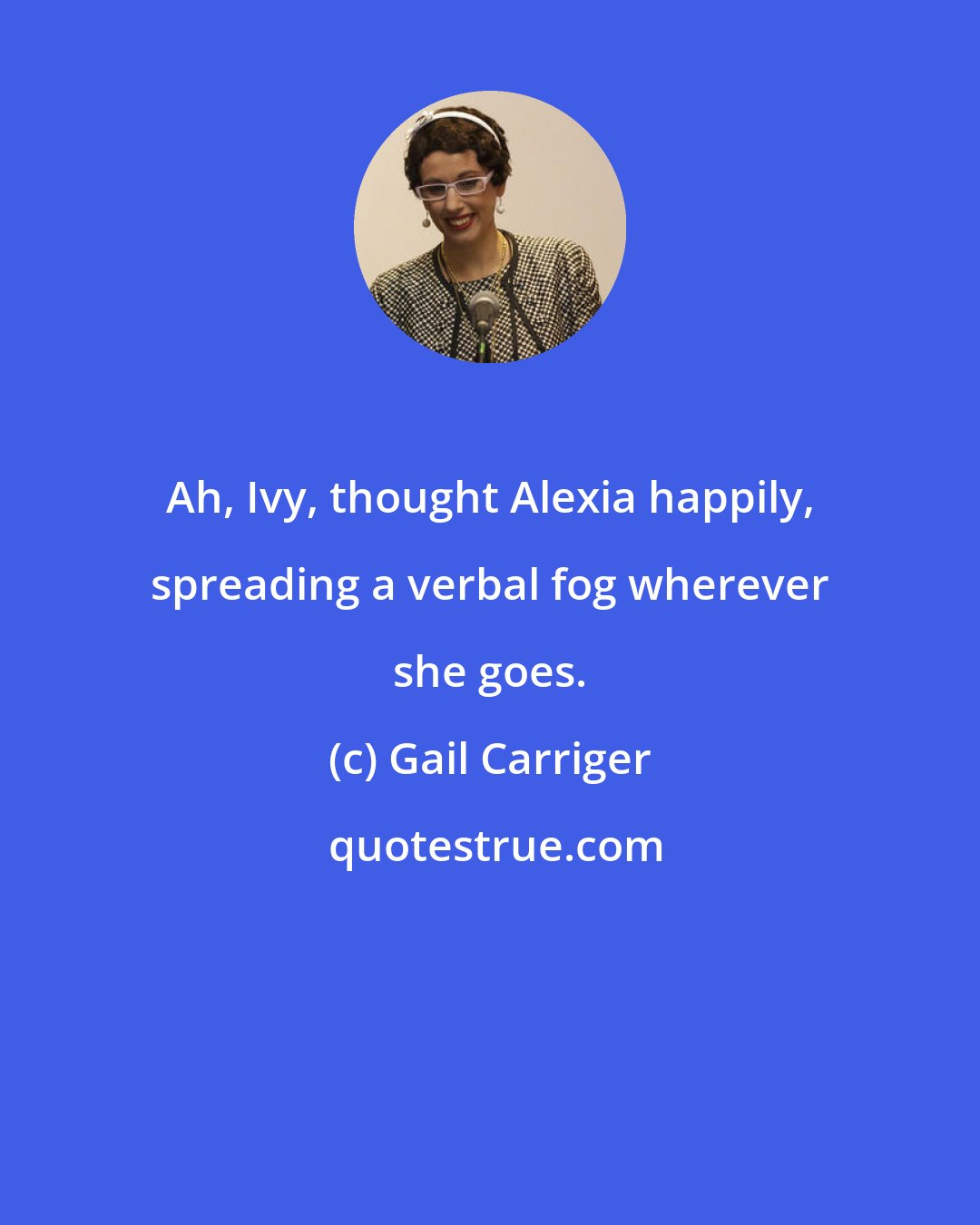 Ah, Ivy, thought Alexia happily, spreading a verbal fog wherever she goes.

(c) Gail Carriger

quotestrue.com